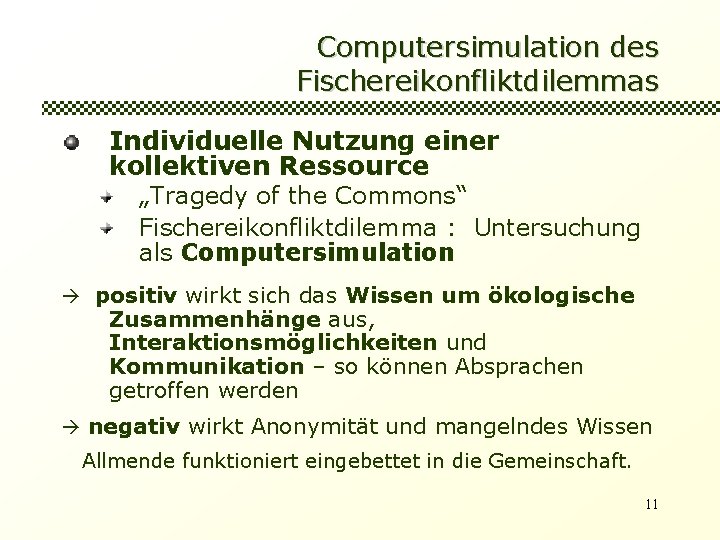 Computersimulation des Fischereikonfliktdilemmas

Individuelle Nutzung einer kollektiven Ressource

„Tragedy of the Commons“

Fischereikonfliktdilemma : Untersuchung als Computersimulation

→ positiv wirkt sich das Wissen um ökologische Zusammenhänge aus, Interaktionsmöglichkeiten und Kommunikation – so können Absprachen getroffen werden

→ negativ wirkt Anonymität und mangelndes Wissen

Allmende funktioniert eingebettet in die Gemeinschaft.

11